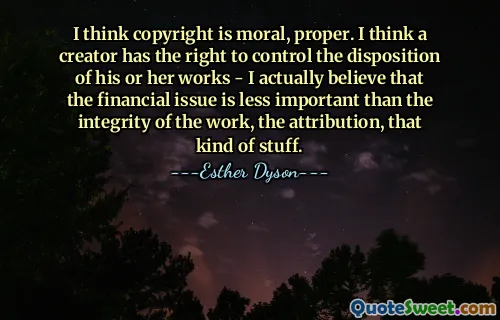 I think copyright is moral, proper. I think a creator has the right to control the disposition of his or her works - I actually believe that the financial issue is less important than the integrity of the work, the attribution, that kind of stuff.

---Esther Dyson---

QuoteSweet.com